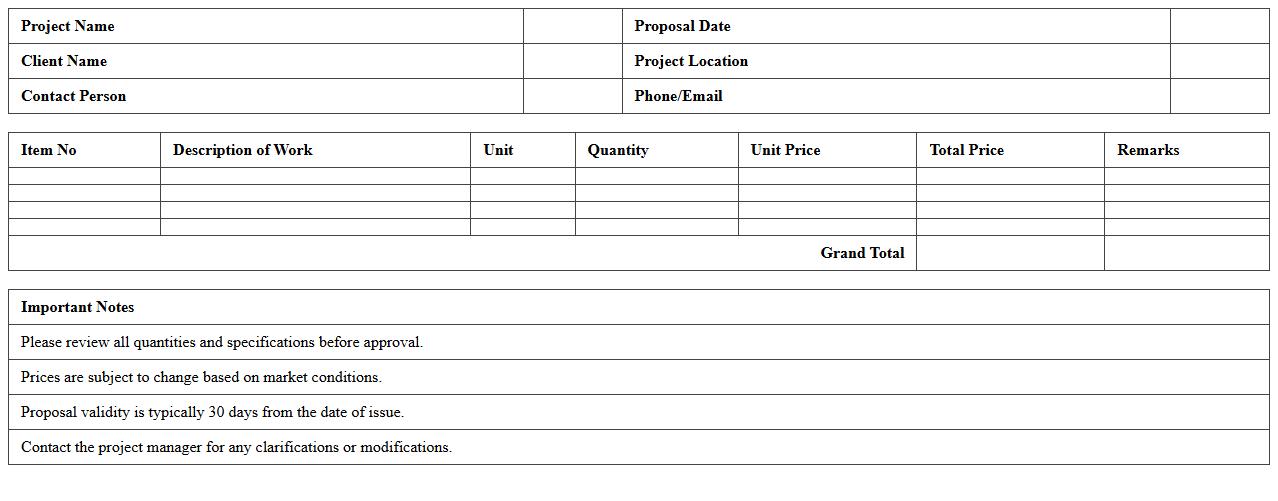 Project Name
Proposal Date
Client Name
Project Location
Contact Person
Phone/Email

| Item No | Description of Work | Unit | Quantity | Unit Price | Total Price | Remarks |
|---|---|---|---|---|---|---|
| | | | | | | |
| | | | | | | |
| | | | | | | |
| | | | | | | |
| Grand Total | | | | | | |

Important Notes

Please review all quantities and specifications before approval.

Prices are subject to change based on market conditions.

Proposal validity is typically 30 days from the date of issue.

Contact the project manager for any clarifications or modifications.